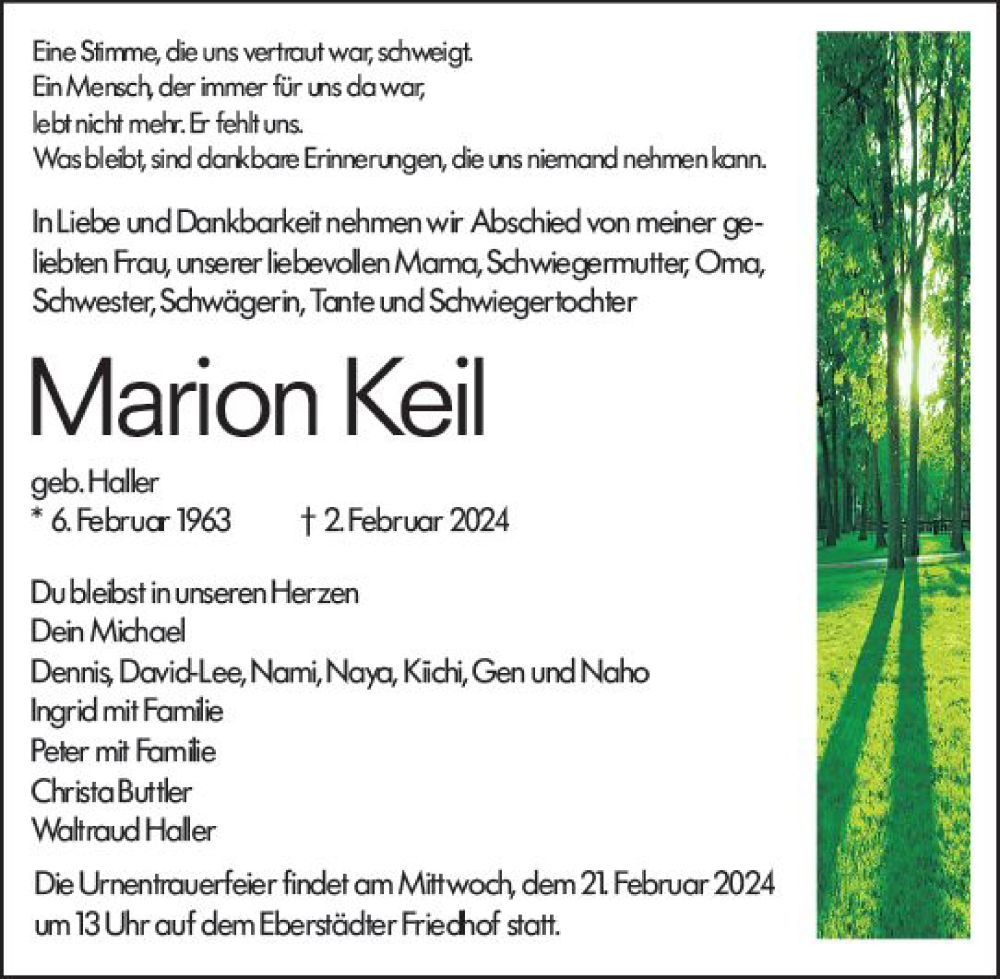 Eine Stimme, die uns vertraut war, schweigt.
Ein Mensch, der immer für uns da war,
lebt nicht mehr. Er fehlt uns.
Was bleibt, sind dankbare Erinnerungen, die uns niemand nehmen kann.

In Liebe und Dankbarkeit nehmen wir Abschied von meiner geliebten Frau, unserer liebevollen Mama, Schwiegermutter, Oma, Schwester, Schwägerin, Tante und Schwiegertochter

Marion Keil

geb. Haller
* 6. Februar 1963 † 2. Februar 2024

Du bleibst in unseren Herzen
Dein Michael
Dennis, David-Lee, Nami, Naya, Kiichi, Gen und Naho
Ingrid mit Familie
Peter mit Familie
Christa Buttler
Waltraud Haller

Die Urnentrauerfeier findet am Mittwoch, dem 21. Februar 2024 um 13 Uhr auf dem Eberstädter Friedhof statt.